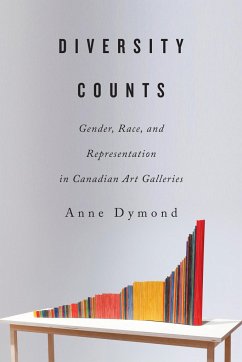 DIVERSITY COUNTS

Gender, Race, and Representation in Canadian Art Galleries

Anne Dymond